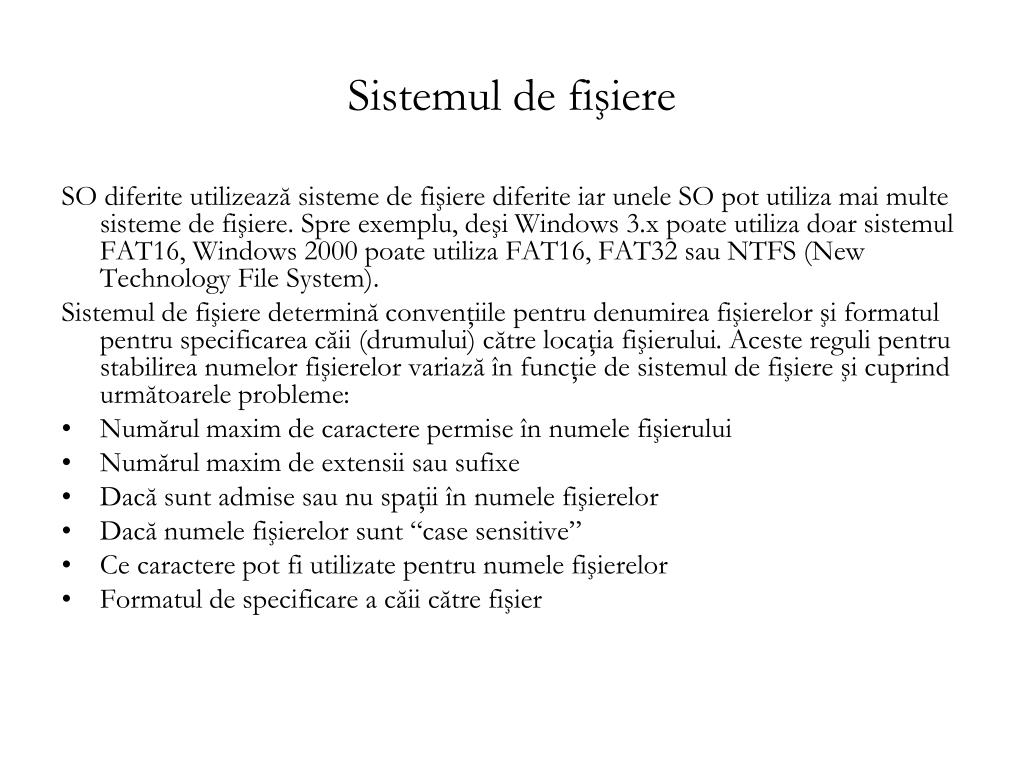 Sistemul de fişiere

SO diferite utilizează sisteme de fişiere diferite iar unele SO pot utiliza mai multe sisteme de fişiere. Spre exemplu, deşi Windows 3.x poate utiliza doar sistemul FAT16, Windows 2000 poate utiliza FAT16, FAT32 sau NTFS (New Technology File System).

Sistemul de fişiere determină convenţiile pentru denumirea fişierelor şi formatul pentru specificarea căii (drumului) către locaţia fişierului. Aceste reguli pentru stabilirea numelor fişierelor variază în funcţie de sistemul de fişiere şi cuprind următoarele probleme:

• Numărul maxim de caractere permise în numele fişierului
• Numărul maxim de extensii sau sufixe
• Dacă sunt admise sau nu spaţii în numele fişierelor
• Dacă numele fişierelor sunt “case sensitive”
• Ce caractere pot fi utilizate pentru numele fişierelor
• Formatul de specificare a căii către fişier